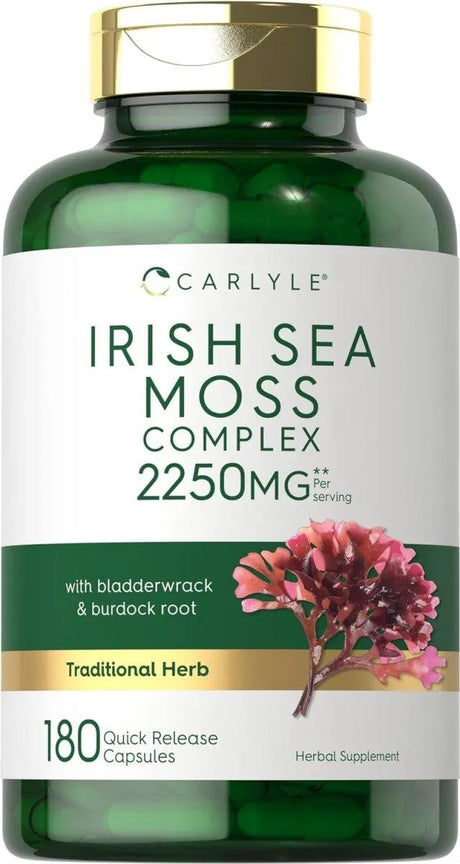 CARLYLE®

IRISH SEA MOSS COMPLEX 2250MG** Per serving

with bladderwrack & burdock root

Traditional Herb

180 Quick Release Capsules

Herbal Supplement